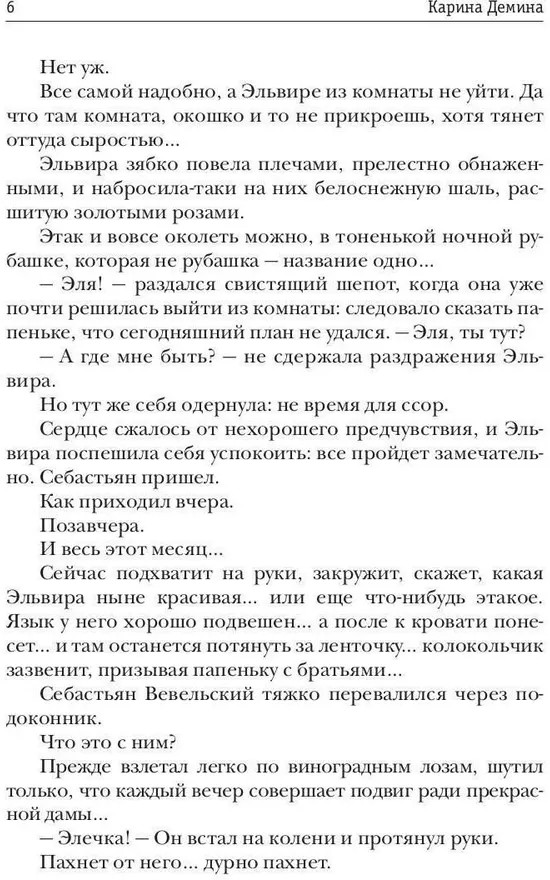 6 Карина Демина

Нет уж.

Все самой надобно, а Эльвире из комнаты не уйти. Да что там комната, окошко и то не прикроешь, хотя тянет оттуда сыростью...

Эльвира зябко повела плечами, прелестно обнаженными, и набросила-таки на них белоснежную шаль, расшитую золотыми розами.

Этак и вовсе околеть можно, в тоненькой ночной рубашке, которая не рубашка — название одно...

— Эля! — раздался свистящий шепот, когда она уже почти решилась выйти из комнаты: следовало сказать папеньке, что сегодняшний план не удался. — Эля, ты тут?

— А где мне быть? — не сдержала раздражения Эльвира.

Но тут же себя одернула: не время для ссор.

Сердце сжалось от нехорошего предчувствия, и Эльвира поспешила себя успокоить: все пройдет замечательно. Себастьян пришел.

Как приходил вчера.

Позавчера.

И весь этот месяц...

Сейчас подхватит на руки, закружит, скажет, какая Эльвира ныне красивая... или еще что-нибудь этакое. Язык у него хорошо подвешен... а после к кровати понесет... и там останется потянуть за ленточку... колокольчик зазвенит, призывая папеньку с братьями...

Себастьян Вевельский тяжко перевалился через подоконник.

Что это с ним?

Прежде взлетал легко по виноградным лозам, шутил только, что каждый вечер совершает подвиг ради прекрасной дамы...

— Элечка! — Он встал на колени и протянул руки.

Пахнет от него... дурно пахнет.